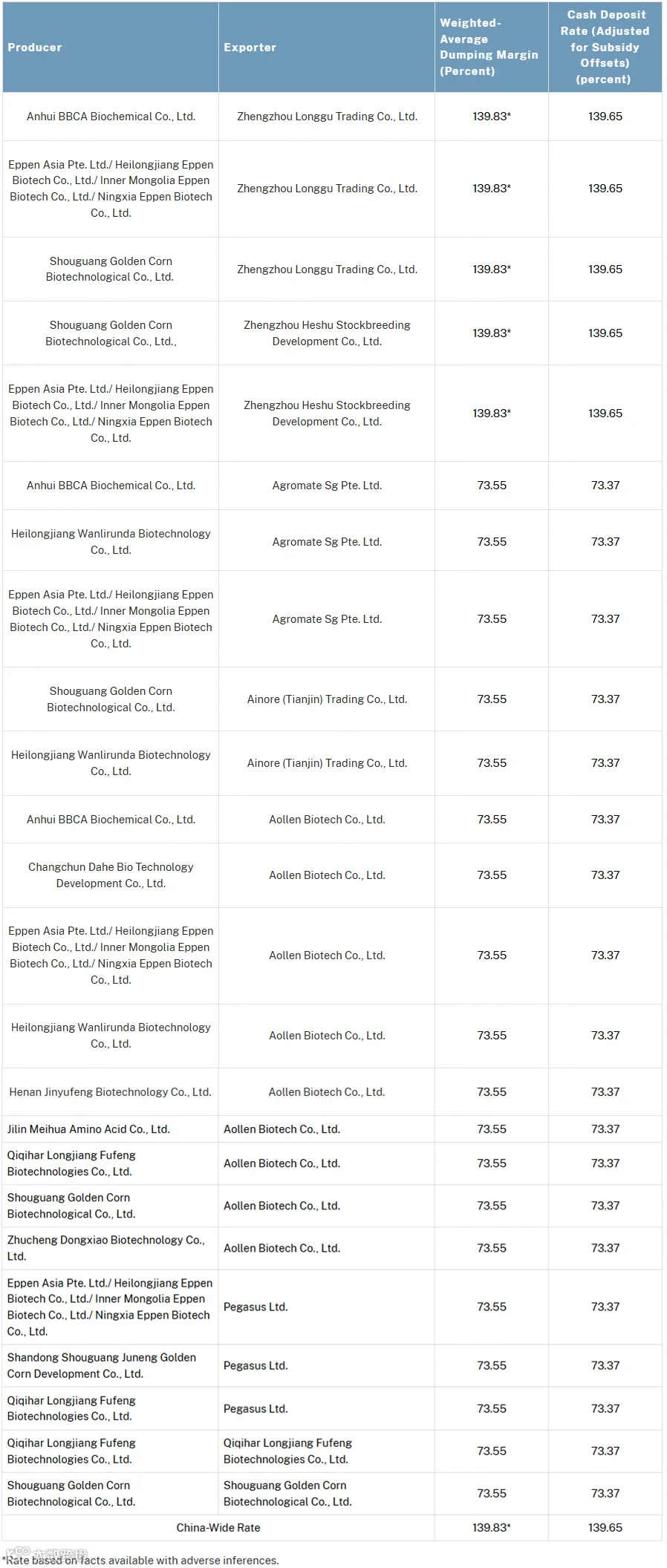 | Producer | Exporter | Weighted-Average Dumping Margin (Percent) | Cash Deposit Rate (Adjusted for Subsidy Offsets) (percent) |
|---|---|---|---|
| Anhui BBCA Biochemical Co., Ltd. | Zhengzhou Longgu Trading Co., Ltd. | 139.83* | 139.65 |
| Eppen Asia Pte. Ltd./ Heilongjiang Eppen Biotech Co., Ltd./ Inner Mongolia Eppen Biotech Co., Ltd./ Ningxia Eppen Biotech Co., Ltd. | Zhengzhou Longgu Trading Co., Ltd. | 139.83* | 139.65 |
| Shouguang Golden Corn Biotechnological Co., Ltd. | Zhengzhou Longgu Trading Co., Ltd. | 139.83* | 139.65 |
| Shouguang Golden Corn Biotechnological Co., Ltd., | Zhengzhou Heshu Stockbreeding Development Co., Ltd. | 139.83* | 139.65 |
| Eppen Asia Pte. Ltd./ Heilongjiang Eppen Biotech Co., Ltd./ Inner Mongolia Eppen Biotech Co., Ltd./ Ningxia Eppen Biotech Co., Ltd. | Zhengzhou Heshu Stockbreeding Development Co., Ltd. | 139.83* | 139.65 |
| Anhui BBCA Biochemical Co., Ltd. | Agromate Sg Pte. Ltd. | 73.55 | 73.37 |
| Heilongjiang Wanlirunda Biotechnology Co., Ltd. | Agromate Sg Pte. Ltd. | 73.55 | 73.37 |
| Eppen Asia Pte. Ltd./ Heilongjiang Eppen Biotech Co., Ltd./ Inner Mongolia Eppen Biotech Co., Ltd./ Ningxia Eppen Biotech Co., Ltd. | Agromate Sg Pte. Ltd. | 73.55 | 73.37 |
| Shouguang Golden Corn Biotechnological Co., Ltd. | Ainore (Tianjin) Trading Co., Ltd. | 73.55 | 73.37 |
| Heilongjiang Wanlirunda Biotechnology Co., Ltd. | Ainore (Tianjin) Trading Co., Ltd. | 73.55 | 73.37 |
| Anhui BBCA Biochemical Co., Ltd. | Aollen Biotech Co., Ltd. | 73.55 | 73.37 |
| Changchun Dahe Bio Technology Development Co., Ltd. | Aollen Biotech Co., Ltd. | 73.55 | 73.37 |
| Eppen Asia Pte. Ltd./ Heilongjiang Eppen Biotech Co., Ltd./ Inner Mongolia Eppen Biotech Co., Ltd./ Ningxia Eppen Biotech Co., Ltd. | Aollen Biotech Co., Ltd. | 73.55 | 73.37 |
| Heilongjiang Wanlirunda Biotechnology Co., Ltd. | Aollen Biotech Co., Ltd. | 73.55 | 73.37 |
| Henan Jinyufeng Biotechnology Co., Ltd. | Aollen Biotech Co., Ltd. | 73.55 | 73.37 |
| Jilin Meihua Amino Acid Co., Ltd. | Aollen Biotech Co., Ltd. | 73.55 | 73.37 |
| Qiqihar Longjiang Fufeng Biotechnologies Co., Ltd. | Aollen Biotech Co., Ltd. | 73.55 | 73.37 |
| Shouguang Golden Corn Biotechnological Co., Ltd. | Aollen Biotech Co., Ltd. | 73.55 | 73.37 |
| Zhucheng Dongxiao Biotechnology Co., Ltd. | Aollen Biotech Co., Ltd. | 73.55 | 73.37 |
| Eppen Asia Pte. Ltd./ Heilongjiang Eppen Biotech Co., Ltd./ Inner Mongolia Eppen Biotech Co., Ltd./ Ningxia Eppen Biotech Co., Ltd. | Pegasus Ltd. | 73.55 | 73.37 |
| Shandong Shouguang Juneng Golden Corn Development Co., Ltd. | Pegasus Ltd. | 73.55 | 73.37 |
| Qiqihar Longjiang Fufeng Biotechnologies Co., Ltd. | Pegasus Ltd. | 73.55 | 73.37 |
| Qiqihar Longjiang Fufeng Biotechnologies Co., Ltd. | Qiqihar Longjiang Fufeng Biotechnologies Co., Ltd. | 73.55 | 73.37 |
| Shouguang Golden Corn Biotechnological Co., Ltd. | Shouguang Golden Corn Biotechnological Co., Ltd. | 73.55 | 73.37 |
| China-Wide Rate | | 139.83* | 139.65 |

*Rate based on facts available with adverse inferences.